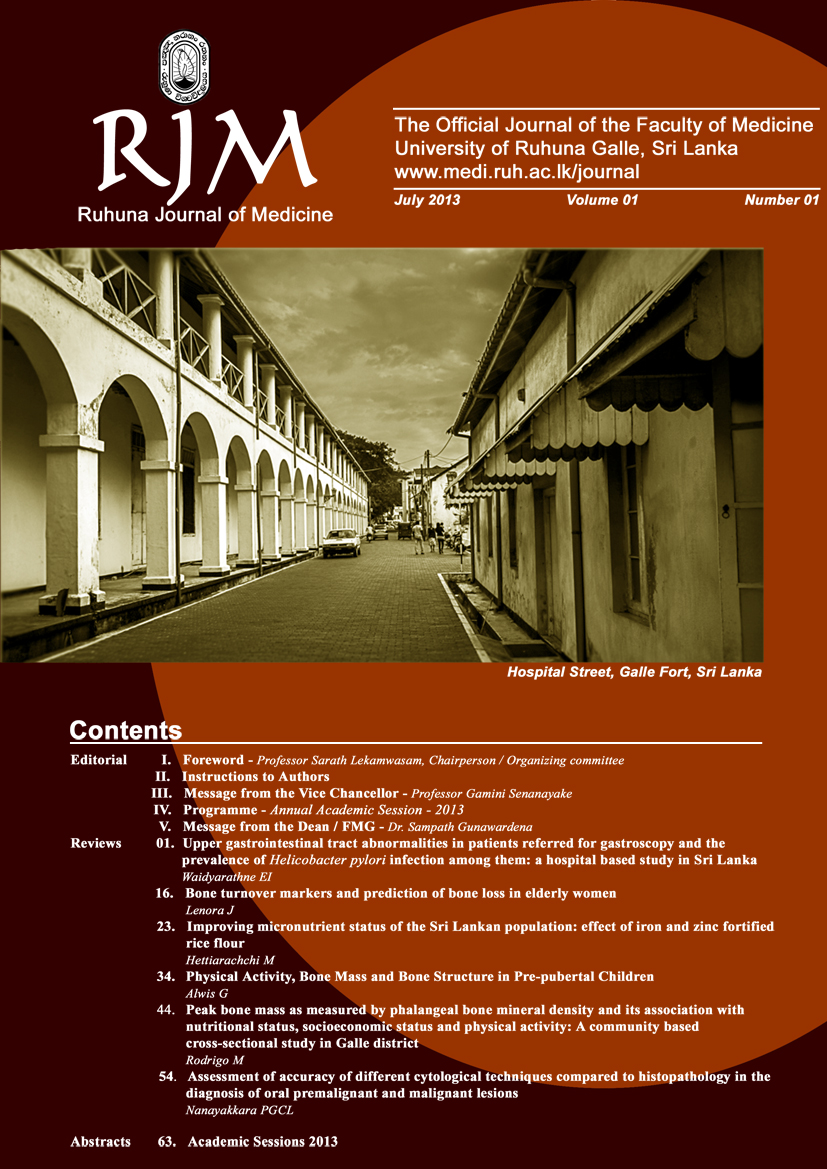 RJM
Ruhuna Journal of Medicine

The Official Journal of the Faculty of Medicine
University of Ruhuna Galle, Sri Lanka
www.medi.ruh.ac.lk/journal

July 2013 Volume 01 Number 01

Hospital Street, Galle Fort, Sri Lanka

Contents

Editorial I. Foreword - Professor Sarath Lekamwasam, Chairperson / Organizing committee
II. Instructions to Authors
III. Message from the Vice Chancellor - Professor Gamini Senanayake
IV. Programme - Annual Academic Session - 2013
V. Message from the Dean / FMG - Dr. Sampath Gunawardena

Reviews 01. Upper gastrointestinal tract abnormalities in patients referred for gastroscopy and the prevalence of Helicobacter pylori infection among them: a hospital based study in Sri Lanka
Waidyarathne EI
16. Bone turnover markers and prediction of bone loss in elderly women
Lenora J
23. Improving micronutrient status of the Sri Lankan population: effect of iron and zinc fortified rice flour
Hettiarachchi M
34. Physical Activity, Bone Mass and Bone Structure in Pre-pubertal Children
Alwis G
44. Peak bone mass as measured by phalangeal bone mineral density and its association with nutritional status, socioeconomic status and physical activity: A community based cross-sectional study in Galle district
Rodrigo M
54. Assessment of accuracy of different cytological techniques compared to histopathology in the diagnosis of oral premalignant and malignant lesions
Nanayakkara PGCL

Abstracts 63. Academic Sessions 2013